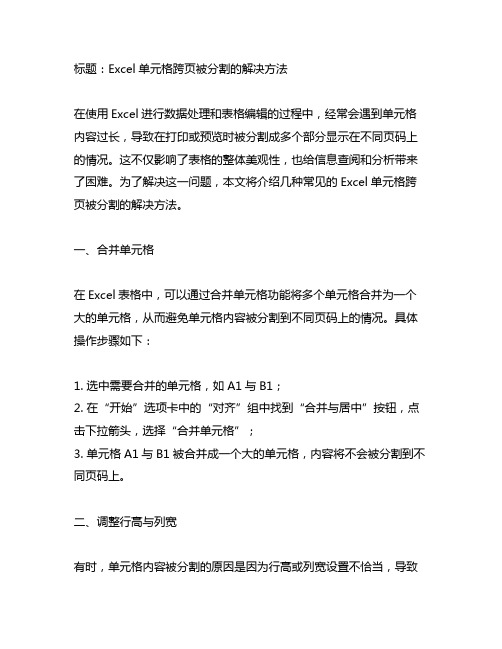 标题：Excel 单元格跨页被分割的解决方法

在使用 Excel 进行数据处理和表格编辑的过程中，经常会遇到单元格内容过长，导致在打印或预览时被分割成多个部分显示在不同页码上的情况。这不仅影响了表格的整体美观性，也给信息查阅和分析带来了困难。为了解决这一问题，本文将介绍几种常见的 Excel 单元格跨页被分割的解决方法。

一、合并单元格

在 Excel 表格中，可以通过合并单元格功能将多个单元格合并为一个大的单元格，从而避免单元格内容被分割到不同页码上的情况。具体操作步骤如下：

1. 选中需要合并的单元格，如 A1 与 B1；
2. 在“开始”选项卡中的“对齐”组中找到“合并与居中”按钮，点击下拉箭头，选择“合并单元格”；
3. 单元格 A1 与 B1 被合并成一个大的单元格，内容将不会被分割到不同页码上。

二、调整行高与列宽

有时，单元格内容被分割的原因是因为行高或列宽设置不恰当，导致